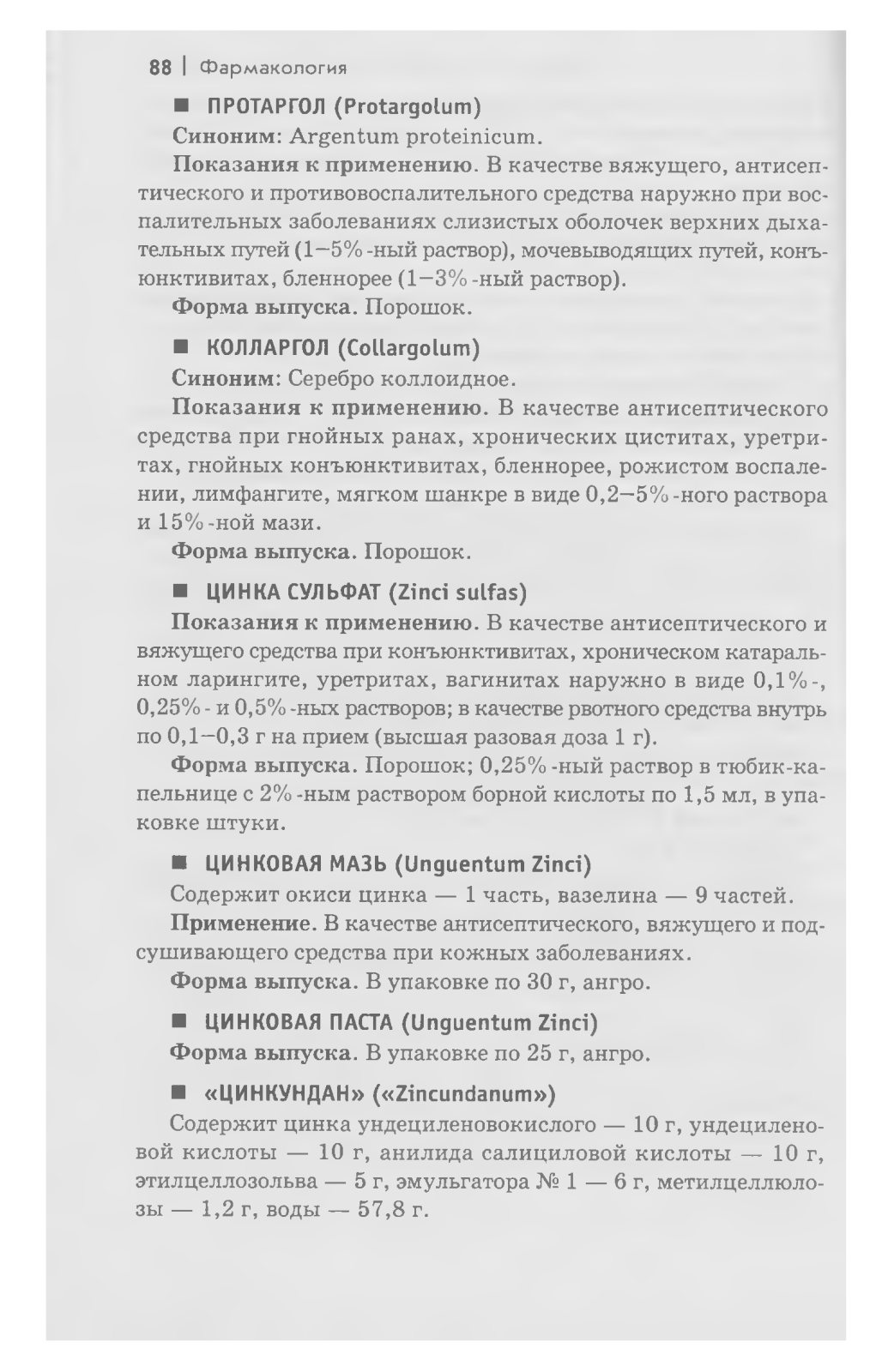 88 | Фармакология

■ ПРОТАРГОЛ (Protargolum)

Синоним: Argentum proteinicum.

Показания к применению. В качестве вяжущего, антисептического и противовоспалительного средства наружно при воспалительных заболеваниях слизистых оболочек верхних дыхательных путей (1–5%-ный раствор), мочевыводящих путей, конъюнктивитах, бленнорее (1–3%-ный раствор).

Форма выпуска. Порошок.

■ КОЛЛАРГОЛ (Collargolum)

Синоним: Серебро коллоидное.

Показания к применению. В качестве антисептического средства при гнойных ранах, хронических циститах, уретритах, гнойных конъюнктивитах, бленнорее, рожистом воспалении, лимфангите, мягком шанкре в виде 0,2–5%-ного раствора и 15%-ной мази.

Форма выпуска. Порошок.

■ ЦИНКА СУЛЬФАТ (Zinci sulfas)

Показания к применению. В качестве антисептического и вяжущего средства при конъюнктивитах, хроническом катаральном ларингите, уретритах, вагинитах наружно в виде 0,1%-, 0,25%- и 0,5%-ных растворов; в качестве рвотного средства внутрь по 0,1–0,3 г на прием (высшая разовая доза 1 г).

Форма выпуска. Порошок; 0,25%-ный раствор в тюбик-капельнице с 2%-ным раствором борной кислоты по 1,5 мл, в упаковке штуки.

■ ЦИНКОВАЯ МАЗЬ (Unguentum Zinci)

Содержит окиси цинка — 1 часть, вазелина — 9 частей.

Применение. В качестве антисептического, вяжущего и подсушивающего средства при кожных заболеваниях.

Форма выпуска. В упаковке по 30 г, ангро.

■ ЦИНКОВАЯ ПАСТА (Unguentum Zinci)

Форма выпуска. В упаковке по 25 г, ангро.

■ «ЦИНКУНДАН» («Zincundanum»)

Содержит цинка ундециленовокислого — 10 г, ундециленовой кислоты — 10 г, анилида салициловой кислоты — 10 г, этилцеллозольва — 5 г, эмульгатора № 1 — 6 г, метилцеллюлозы — 1,2 г, воды — 57,8 г.